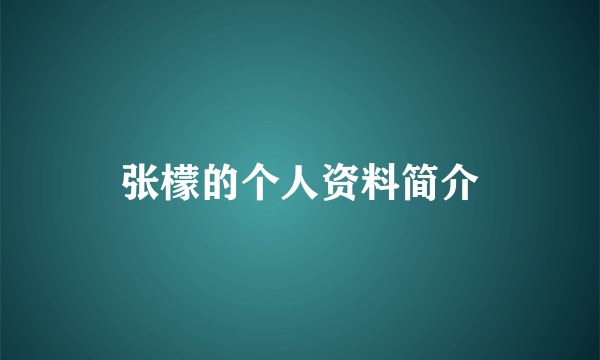 张檬的个人资料简介